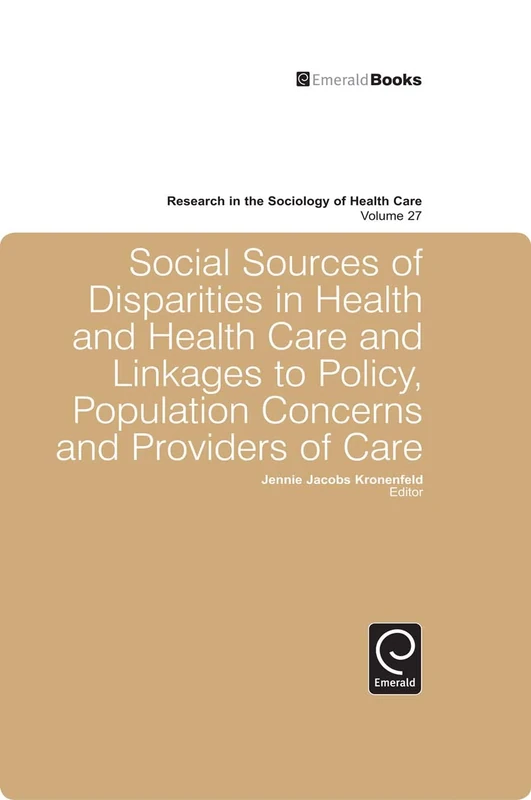 EmeraldBooks

Research in the Sociology of Health Care
Volume 27

Social Sources of Disparities in Health and Health Care and Linkages to Policy, Population Concerns and Providers of Care

Jennie Jacobs Kronenfeld
Editor

Emerald